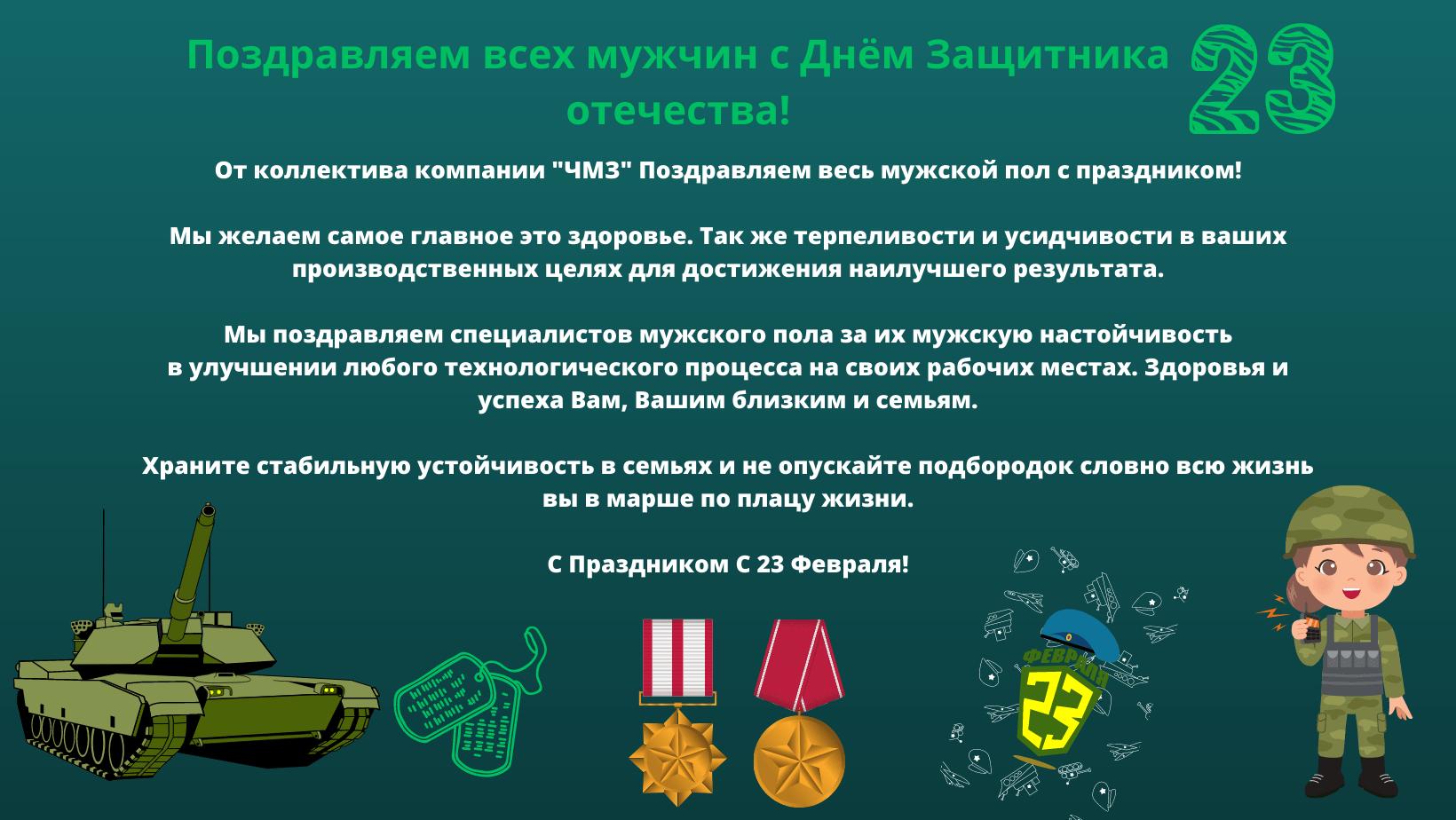 Поздравляем всех мужчин с Днём Защитника отечества!

23

От коллектива компании "ЧМЗ" Поздравляем весь мужской пол с праздником!

Мы желаем самое главное это здоровье. Так же терпеливости и усидчивости в ваших производственных целях для достижения наилучшего результата.

Мы поздравляем специалистов мужского пола за их мужскую настойчивость в улучшении любого технологического процесса на своих рабочих местах. Здоровья и успеха Вам, Вашим близким и семьям.

Храните стабильную устойчивость в семьях и не опускайте подбородок словно всю жизнь вы в марше по плацу жизни.

С Праздником С 23 Февраля!

ФЕВРАЛЯ
23